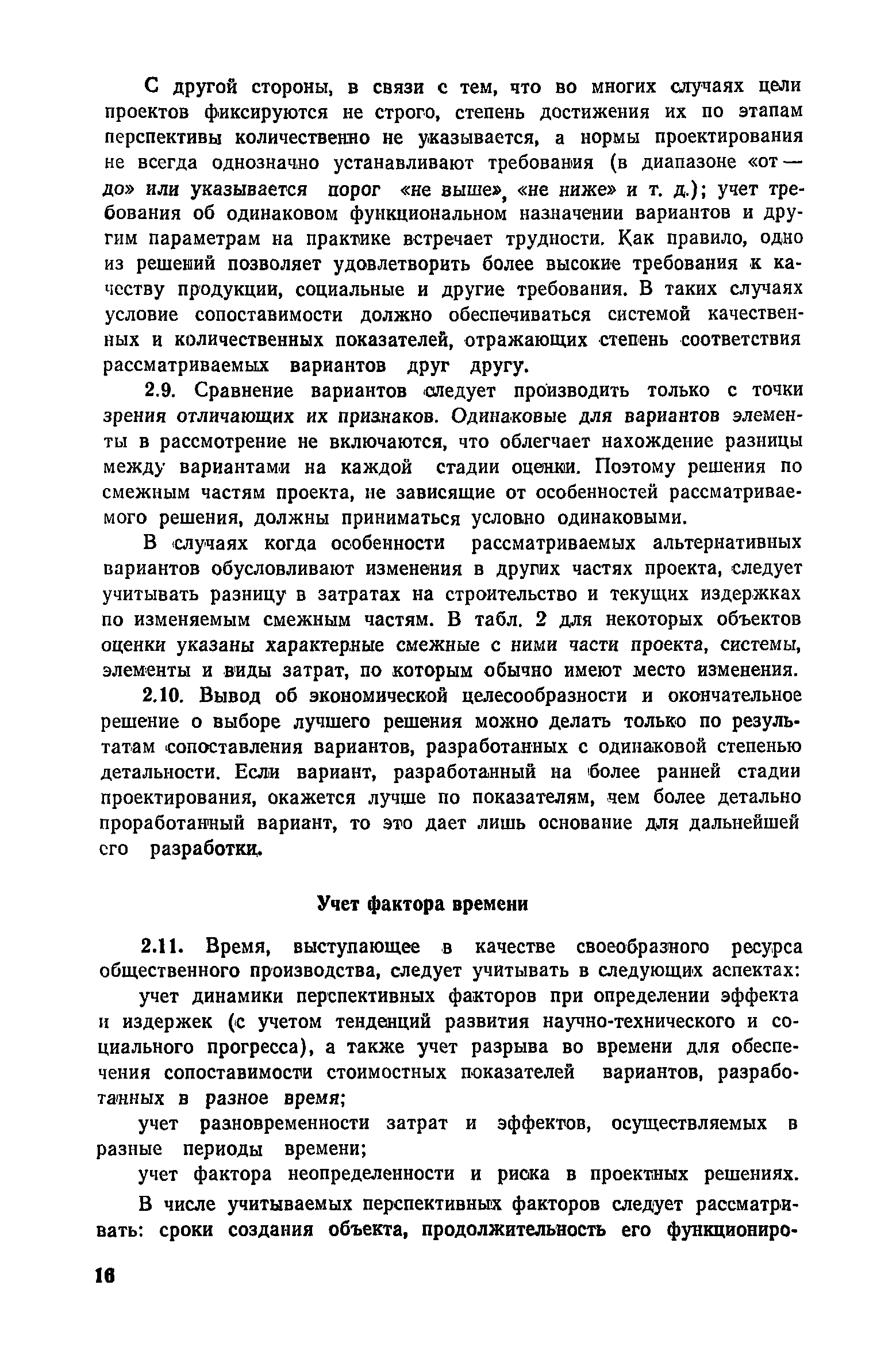 С другой стороны, в связи с тем, что во многих случаях цели проектов фиксируются не строго, степень достижения их по этапам перспективы количественно не указывается, а нормы проектирования не всегда однозначно устанавливают требования (в диапазоне «от — до» или указывается порог «не выше», «не ниже» и т. д.); учет требования об одинаковом функциональном назначении вариантов и другим параметрам на практике встречает трудности. Как правило, одно из решений позволяет удовлетворить более высокие требования к качеству продукции, социальные и другие требования. В таких случаях условие сопоставимости должно обеспечиваться системой качественных и количественных показателей, отражающих степень соответствия рассматриваемых вариантов друг другу.

2.9. Сравнение вариантов следует производить только с точки зрения отличающих их признаков. Одинаковые для вариантов элементы в рассмотрение не включаются, что облегчает нахождение разницы между вариантами на каждой стадии оценки. Поэтому решения по смежным частям проекта, не зависящие от особенностей рассматриваемого решения, должны приниматься условно одинаковыми.

В случаях когда особенности рассматриваемых альтернативных вариантов обусловливают изменения в других частях проекта, следует учитывать разницу в затратах на строительство и текущих издержках по изменяемым смежным частям. В табл. 2 для некоторых объектов оценки указаны характерные смежные с ними части проекта, системы, элементы и виды затрат, по которым обычно имеют место изменения.

2.10. Вывод об экономической целесообразности и окончательное решение о выборе лучшего решения можно делать только по результатам сопоставления вариантов, разработанных с одинаковой степенью детальности. Если вариант, разработанный на более ранней стадии проектирования, окажется лучше по показателям, чем более детально проработанный вариант, то это дает лишь основание для дальнейшей его разработки.

Учет фактора времени

2.11. Время, выступающее в качестве своеобразного ресурса общественного производства, следует учитывать в следующих аспектах:

учет динамики перспективных факторов при определении эффекта и издержек (с учетом тенденций развития научно-технического и социального прогресса), а также учет разрыва во времени для обеспечения сопоставимости стоимостных показателей вариантов, разработанных в разное время;

учет разновременности затрат и эффектов, осуществляемых в разные периоды времени;

учет фактора неопределенности и риска в проектных решениях.

В числе учитываемых перспективных факторов следует рассматривать: сроки создания объекта, продолжительность его функциониро-

16